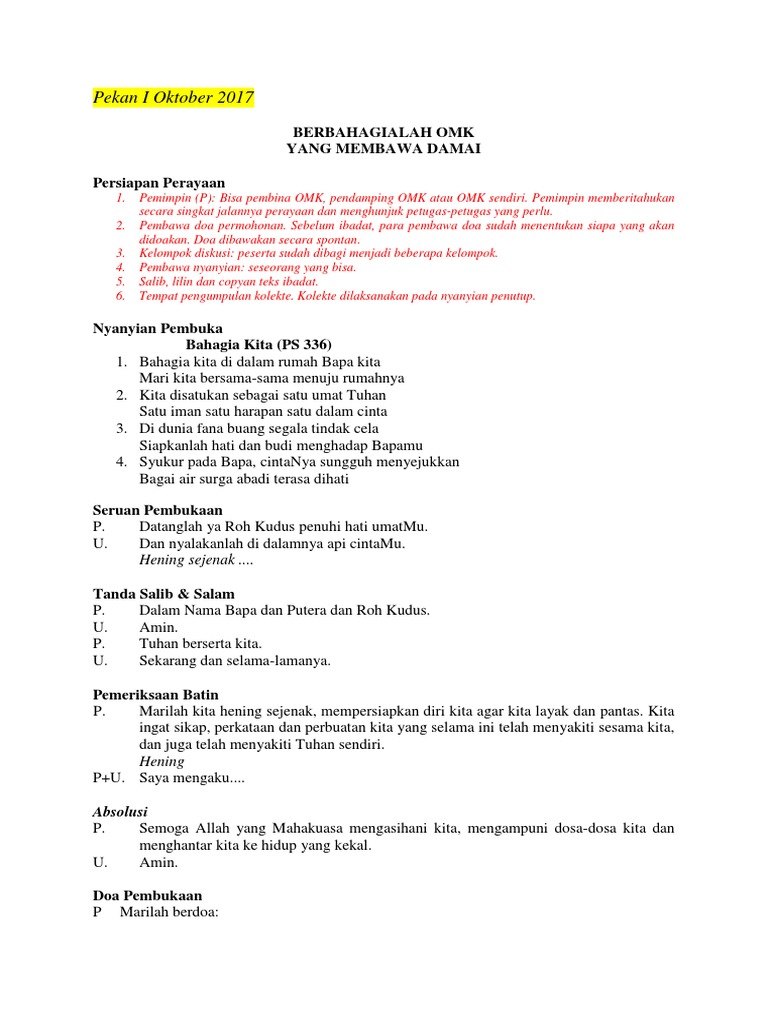 Pekan I Oktober 2017

BERBAHAGIALAH OMK
YANG MEMBAWA DAMAI

Persiapan Perayaan
1. Pemimpin (P): Bisa pembina OMK, pendamping OMK atau OMK sendiri. Pemimpin memberitahukan secara singkat jalannya perayaan dan menghunjuk petugas-petugas yang perlu.
2. Pembawa doa permohonan. Sebelum ibadat, para pembawa doa sudah menentukan siapa yang akan didoakan. Doa dibawakan secara spontan.
3. Kelompok diskusi: peserta sudah dibagi menjadi beberapa kelompok.
4. Pembawa nyanyian: seseorang yang bisa.
5. Salib, lilin dan copyan teks ibadat.
6. Tempat pengumpulan kolekte. Kolekte dilaksanakan pada nyanyian penutup.

Nyanyian Pembuka
Bahagia Kita (PS 336)
1. Bahagia kita di dalam rumah Bapa kita
Mari kita bersama-sama menuju rumahnya
2. Kita disatukan sebagai satu umat Tuhan
Satu iman satu harapan satu dalam cinta
3. Di dunia fana buang segala tindak cela
Siapkanlah hati dan budi menghadap Bapamu
4. Syukur pada Bapa, cintaNya sungguh menyejukkan
Bagai air surga abadi terasa dihati

Seruan Pembukaan
P. Datanglah ya Roh Kudus penuhi hati umatMu.
U. Dan nyalakanlah di dalamnya api cintaMu.
Hening sejenak ....

Tanda Salib & Salam
P. Dalam Nama Bapa dan Putera dan Roh Kudus.
U. Amin.
P. Tuhan berserta kita.
U. Sekarang dan selama-lamanya.

Pemeriksaan Batin
P. Marilah kita hening sejenak, mempersiapkan diri kita agar kita layak dan pantas. Kita ingat sikap, perkataan dan perbuatan kita yang selama ini telah menyakiti sesama kita, dan juga telah menyakiti Tuhan sendiri.
Hening
P+U. Saya mengaku....

Absolusi
P. Semoga Allah yang Mahakuasa mengasihani kita, mengampuni dosa-dosa kita dan menghantar kita ke hidup yang kekal.
U. Amin.

Doa Pembukaan
P Marilah berdoa: